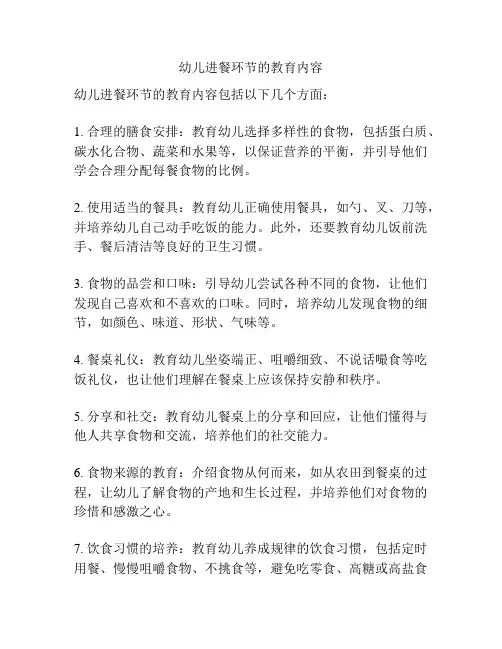 幼儿进餐环节的教育内容

幼儿进餐环节的教育内容包括以下几个方面：

1. 合理的膳食安排：教育幼儿选择多样性的食物，包括蛋白质、碳水化合物、蔬菜和水果等，以保证营养的平衡，并引导他们学会合理分配每餐食物的比例。

2. 使用适当的餐具：教育幼儿正确使用餐具，如勺、叉、刀等，并培养幼儿自己动手吃饭的能力。此外，还要教育幼儿饭前洗手、餐后清洁等良好的卫生习惯。

3. 食物的品尝和口味：引导幼儿尝试各种不同的食物，让他们发现自己喜欢和不喜欢的口味。同时，培养幼儿发现食物的细节，如颜色、味道、形状、气味等。

4. 餐桌礼仪：教育幼儿坐姿端正、咀嚼细致、不说话喂食等吃饭礼仪，也让他们理解在餐桌上应该保持安静和秩序。

5. 分享和社交：教育幼儿餐桌上的分享和回应，让他们懂得与他人共享食物和交流，培养他们的社交能力。

6. 食物来源的教育：介绍食物从何而来，如从农田到餐桌的过程，让幼儿了解食物的产地和生长过程，并培养他们对食物的珍惜和感激之心。

7. 饮食习惯的培养：教育幼儿养成规律的饮食习惯，包括定时用餐、慢慢咀嚼食物、不挑食等，避免吃零食、高糖或高盐食